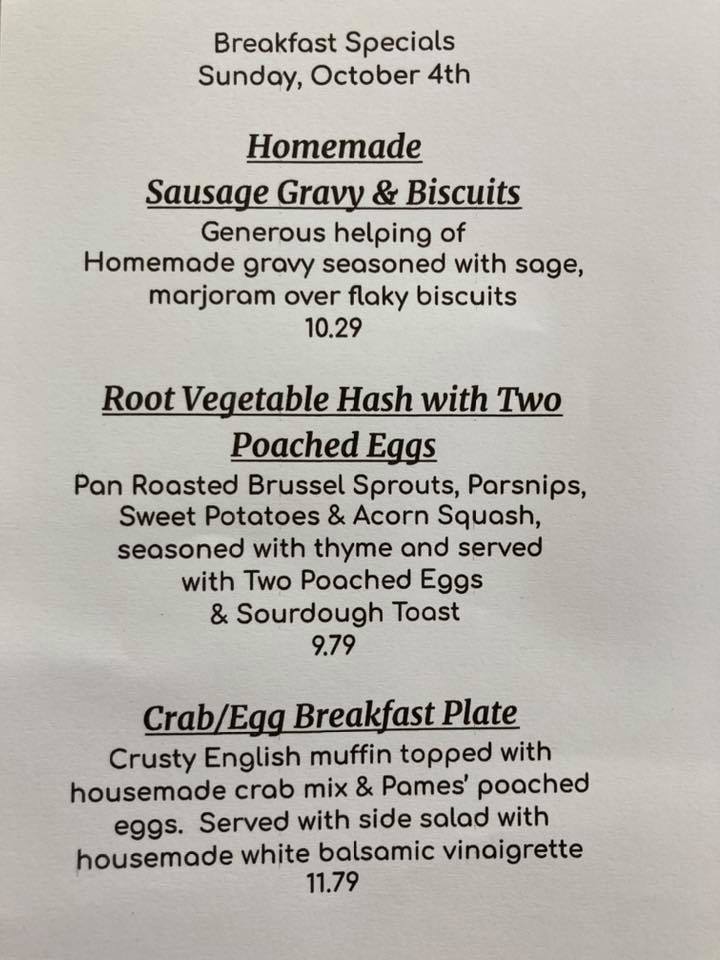 Breakfast Specials
Sunday, October 4th

Homemade
Sausage Gravy & Biscuits

Generous helping of
Homemade gravy seasoned with sage,
marjoram over flaky biscuits
10.29

Root Vegetable Hash with Two
Poached Eggs

Pan Roasted Brussel Sprouts, Parsnips,
Sweet Potatoes & Acorn Squash,
seasoned with thyme and served
with Two Poached Eggs
& Sourdough Toast
9.79

Crab/Egg Breakfast Plate

Crusty English muffin topped with
housemade crab mix & Pames' poached
eggs. Served with side salad with
housemade white balsamic vinaigrette
11.79